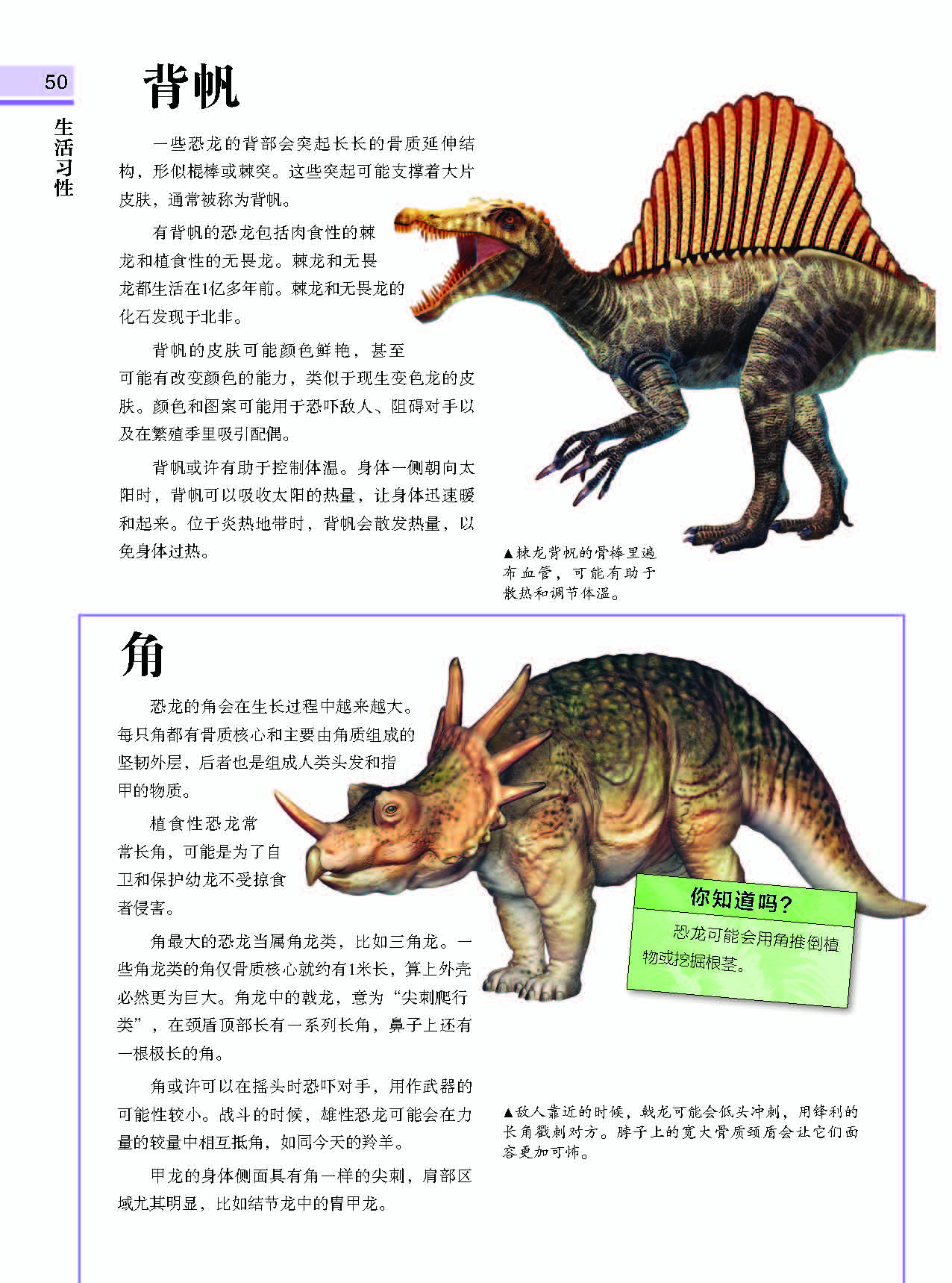 50

生活习性

背帆

一些恐龙的背部会突起长长的骨质延伸结构，形似棍棒或棘突。这些突起可能支撑着大片皮肤，通常被称为背帆。

有背帆的恐龙包括肉食性的棘龙和植食性的无畏龙。棘龙和无畏龙都生活在1亿多年前。棘龙和无畏龙的化石发现于北非。

背帆的皮肤可能颜色鲜艳，甚至可能有改变颜色的能力，类似于现生变色龙的皮肤。颜色和图案可能用于恐吓敌人、阻碍对手以及在繁殖季里吸引配偶。

背帆或许有助于控制体温。身体一侧朝向太阳时，背帆可以吸收太阳的热量，让身体迅速暖和起来。位于炎热地带时，背帆会散发热量，以免身体过热。

▲棘龙背帆的骨棒里遍布血管，可能有助于散热和调节体温。

角

恐龙的角会在生长过程中越来越大。每只角都有骨质核心和主要由角质组成的坚韧外层，后者也是组成人类头发和指甲的物质。

植食性恐龙常常长角，可能是为了自卫和保护幼龙不受掠食者侵害。

角最大的恐龙当属角龙类，比如三角龙。一些角龙类的角仅骨质核心就约有1米长，算上外壳必然更为巨大。角龙中的戟龙，意为“尖刺爬行类”，在颈盾顶部长有一系列长角，鼻子上还有一根极长的角。

角或许可以在摇头时恐吓对手，用作武器的可能性较小。战斗的时候，雄性恐龙可能会在力量的较量中相互抵角，如同今天的羚羊。

甲龙的身体侧面具有角一样的尖刺，肩部区域尤其明显，比如结节龙中的胄甲龙。

你知道吗？

恐龙可能会用角推倒植物或挖掘根茎。

▲敌人靠近的时候，戟龙可能会低头冲刺，用锋利的长角戳刺对方。脖子上的宽大骨质颈盾会让它们面容更加可怖。